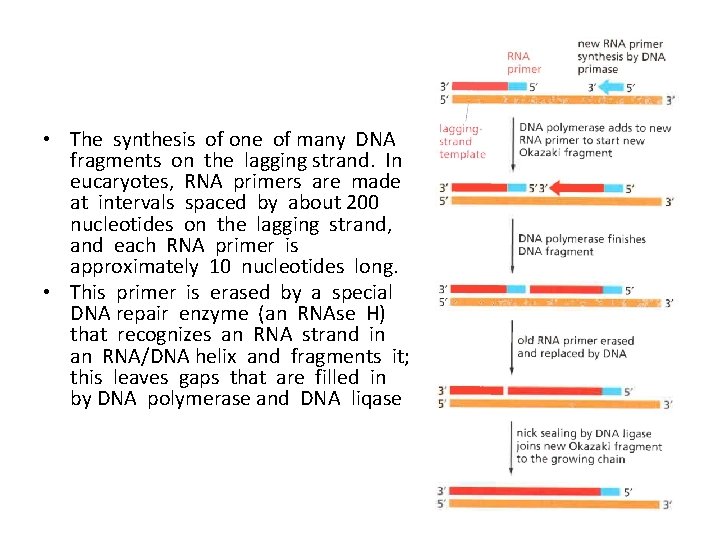 • The synthesis of one of many DNA fragments on the lagging strand. In eucaryotes, RNA primers are made at intervals spaced by about 200 nucleotides on the lagging strand, and each RNA primer is approximately 10 nucleotides long.
• This primer is erased by a special DNA repair enzyme (an RNAse H) that recognizes an RNA strand in an RNA/DNA helix and fragments it; this leaves gaps that are filled in by DNA polymerase and DNA liqase

RNA primer

new RNA primer synthesis by DNA primase

3′ 5′ 3′ 5′
5′ 3′

lagging-strand template

DNA polymerase adds to new RNA primer to start new Okazaki fragment

3′ 5′ 3′ 5′
5′ 3′

DNA polymerase finishes DNA fragment

3′ 5′
5′ 3′

old RNA primer erased and replaced by DNA

3′ 5′
5′ 3′

nick sealing by DNA ligase joins new Okazaki fragment to the growing chain

3′ 5′
5′ 3′